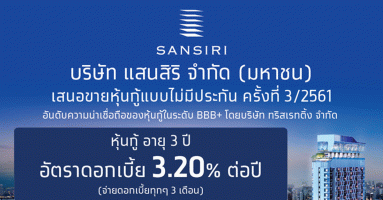 SANSIRI

บริษัท แสนสิริ จำกัด (มหาชน)

เสนอขายหุ้นกู้แบบไม่มีประกัน ครั้งที่ 3/2561

อันดับความน่าเชื่อถือของหุ้นกู้ในระดับ BBB+ โดยบริษัท ทริสเรทติ้ง จำกัด

หุ้นกู้ อายุ 3 ปี

อัตราดอกเบี้ย 3.20% ต่อปี

(จ่ายดอกเบี้ยทุกๆ 3 เดือน)